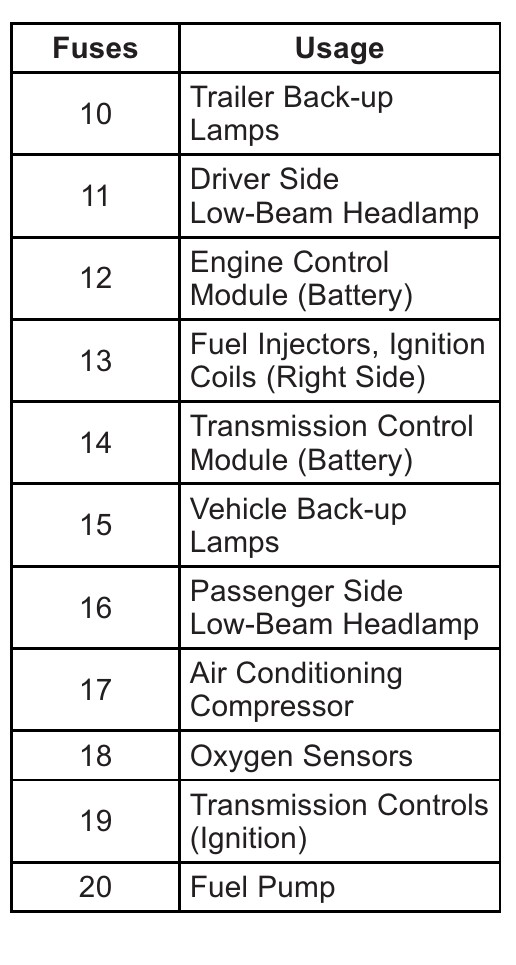 | Fuses | Usage |
|---|---|
| 10 | Trailer Back-up Lamps |
| 11 | Driver Side Low-Beam Headlamp |
| 12 | Engine Control Module (Battery) |
| 13 | Fuel Injectors, Ignition Coils (Right Side) |
| 14 | Transmission Control Module (Battery) |
| 15 | Vehicle Back-up Lamps |
| 16 | Passenger Side Low-Beam Headlamp |
| 17 | Air Conditioning Compressor |
| 18 | Oxygen Sensors |
| 19 | Transmission Controls (Ignition) |
| 20 | Fuel Pump |